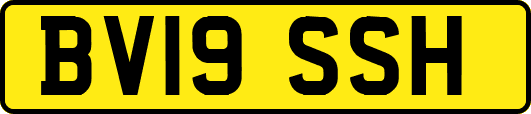 BV19 SSH